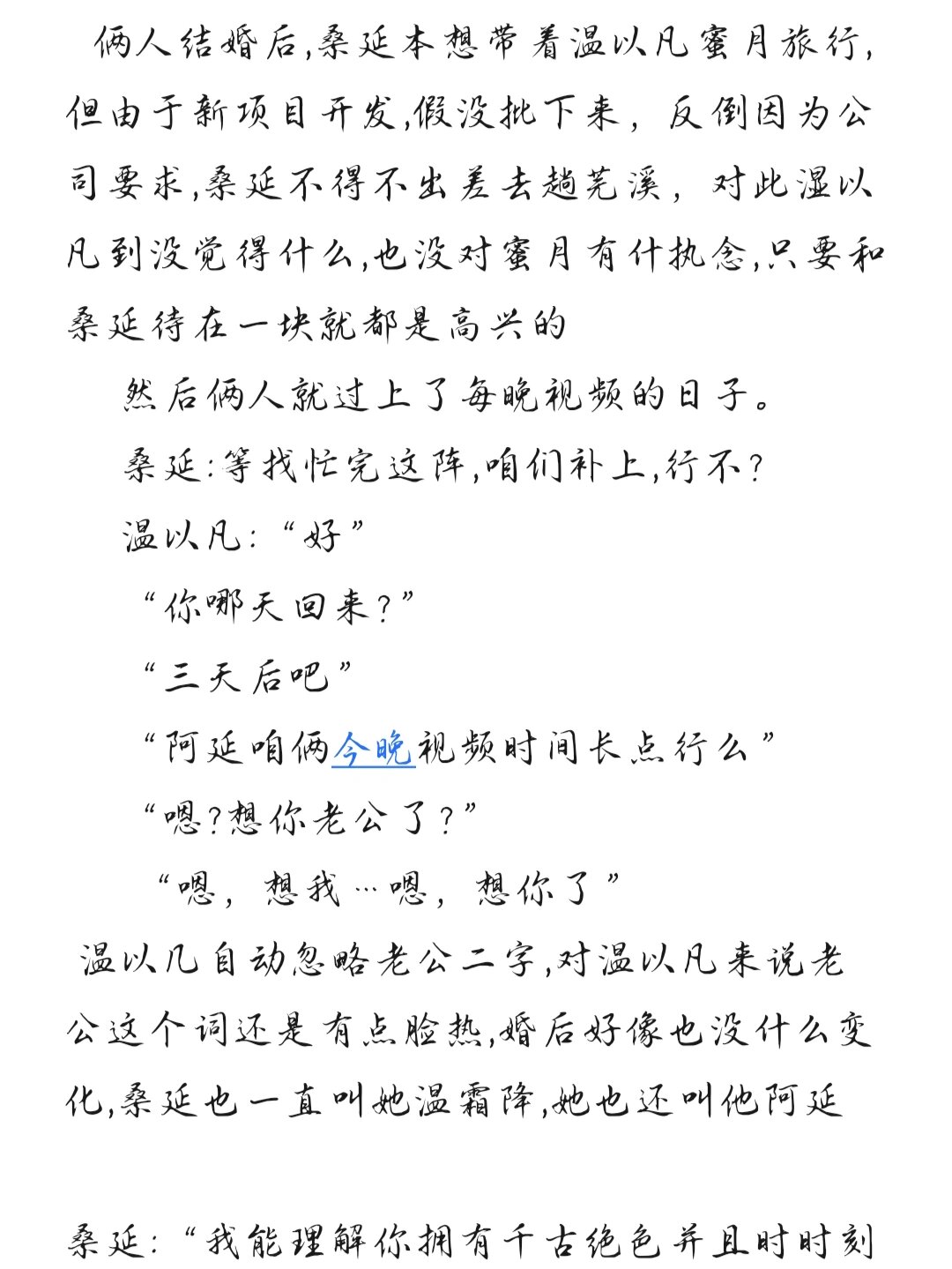 俩人结婚后,桑延本想带着温以凡蜜月旅行,但由于新项目开发,假没批下来，反倒因为公司要求,桑延不得不出差去趟芜溪，对此温以凡到没觉得什么,也没对蜜月有什执念,只要和桑延待在一块就都是高兴的

然后俩人就过上了每晚视频的日子。

桑延:等我忙完这阵,咱们补上,行不?

温以凡:“好”

“你哪天回来?”

“三天后吧”

“阿延咱俩今晚视频时间长点行么”

“嗯?想你老公了?”

“嗯，想我…嗯，想你了”

温以凡自动忽略老公二字,对温以凡来说老公这个词还是有点脸热,婚后好像也没什么变化,桑延也一直叫她温霜降,她也还叫他阿延

桑延:“我能理解你拥有千古绝色并且时时刻